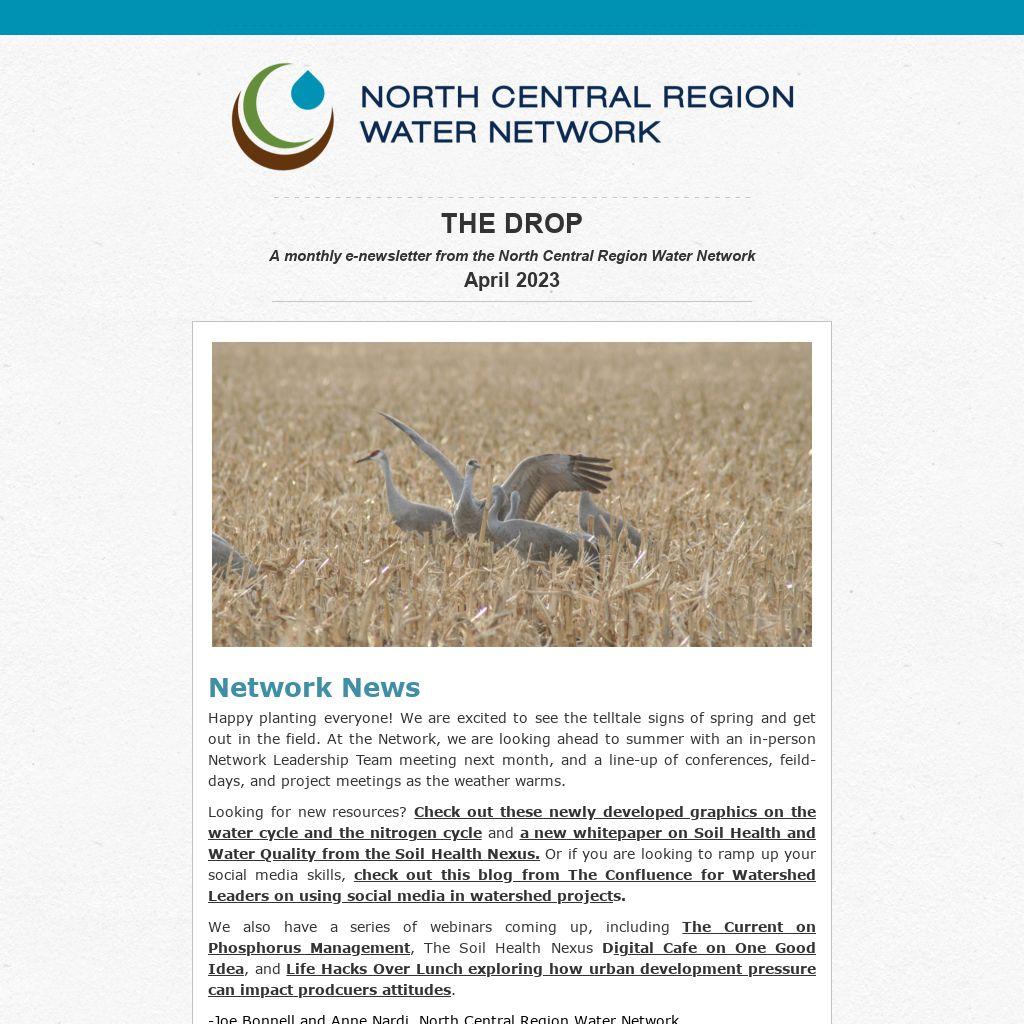 NORTH CENTRAL REGION WATER NETWORK

THE DROP

A monthly e-newsletter from the North Central Region Water Network

April 2023

Network News

Happy planting everyone! We are excited to see the telltale signs of spring and get out in the field. At the Network, we are looking ahead to summer with an in-person Network Leadership Team meeting next month, and a line-up of conferences, feild-days, and project meetings as the weather warms.

Looking for new resources? Check out these newly developed graphics on the water cycle and the nitrogen cycle and a new whitepaper on Soil Health and Water Quality from the Soil Health Nexus. Or if you are looking to ramp up your social media skills, check out this blog from The Confluence for Watershed Leaders on using social media in watershed projects.

We also have a series of webinars coming up, including The Current on Phosphorus Management, The Soil Health Nexus Digital Cafe on One Good Idea, and Life Hacks Over Lunch exploring how urban development pressure can impact prodcuers attitudes.

-Joe Bonnell and Anne Nardi, North Central Region Water Network